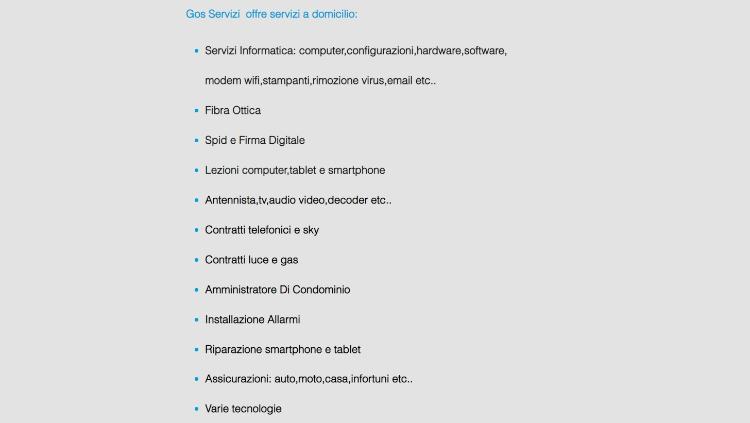 Gos Servizi  offre servizi a domicilio:

• Servizi Informatica: computer,configurazioni,hardware,software, modem wifi,stampanti,rimozione virus,email etc..
• Fibra Ottica
• Spid e Firma Digitale
• Lezioni computer,tablet e smartphone
• Antennista,tv,audio video,decoder etc..
• Contratti telefonici e sky
• Contratti luce e gas
• Amministratore Di Condominio
• Installazione Allarmi
• Riparazione smartphone e tablet
• Assicurazioni: auto,moto,casa,infortuni etc..
• Varie tecnologie